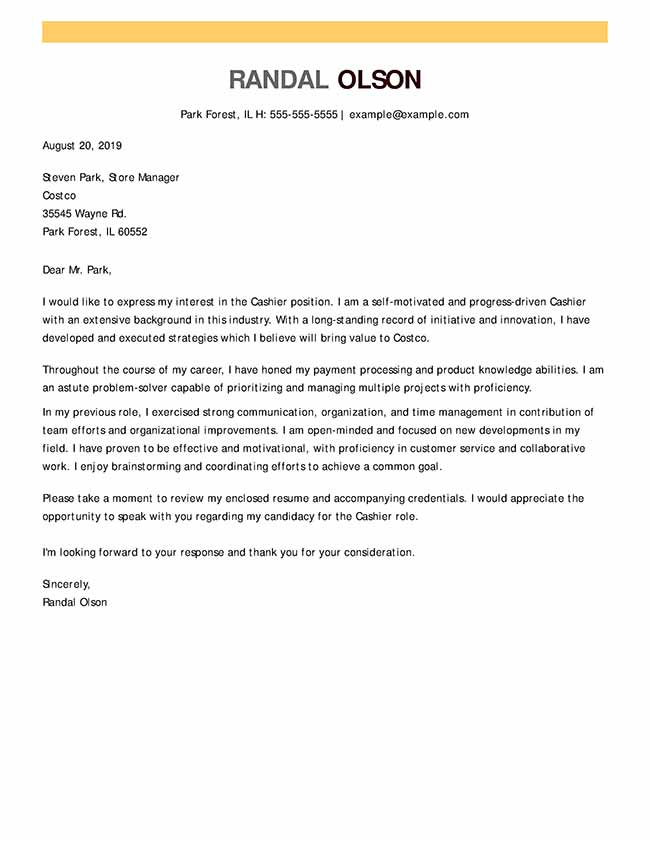 RANDAL OLSON

Park Forest, IL H: 555-555-5555 | example@example.com

August 20, 2019

Steven Park, Store Manager
Costco
35545 Wayne Rd.
Park Forest, IL 60552

Dear Mr. Park,

I would like to express my interest in the Cashier position. I am a self-motivated and progress-driven Cashier with an extensive background in this industry. With a long-standing record of initiative and innovation, I have developed and executed strategies which I believe will bring value to Costco.

Throughout the course of my career, I have honed my payment processing and product knowledge abilities. I am an astute problem-solver capable of prioritizing and managing multiple projects with proficiency.

In my previous role, I exercised strong communication, organization, and time management in contribution of team efforts and organizational improvements. I am open-minded and focused on new developments in my field. I have proven to be effective and motivational, with proficiency in customer service and collaborative work. I enjoy brainstorming and coordinating efforts to achieve a common goal.

Please take a moment to review my enclosed resume and accompanying credentials. I would appreciate the opportunity to speak with you regarding my candidacy for the Cashier role.

I'm looking forward to your response and thank you for your consideration.

Sincerely,
Randal Olson